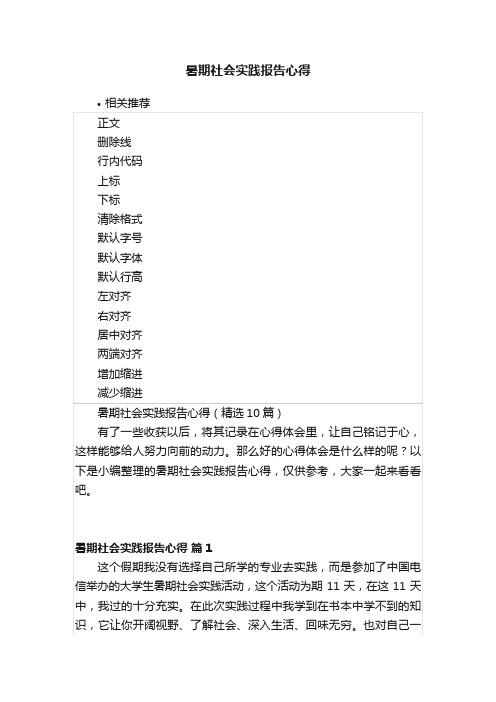 暑期社会实践报告心得

• 相关推荐

正文
删除线
行内代码
上标
下标
清除格式
默认字号
默认字体
默认行高
左对齐
右对齐
居中对齐
两端对齐
增加缩进
减少缩进

暑期社会实践报告心得（精选 10 篇）

有了一些收获以后，将其记录在心得体会里，让自己铭记于心，这样能够给人努力向前的动力。那么好的心得体会是什么样的呢？以下是小编整理的暑期社会实践报告心得，仅供参考，大家一起来看看吧。

暑期社会实践报告心得 篇 1

这个假期我没有选择自己所学的专业去实践，而是参加了中国电信举办的大学生暑期社会实践活动，这个活动为期 11 天，在这 11 天中，我过的十分充实。在此次实践过程中我学到在书本中学不到的知识，它让你开阔视野、了解社会、深入生活、回味无穷。也对自己一